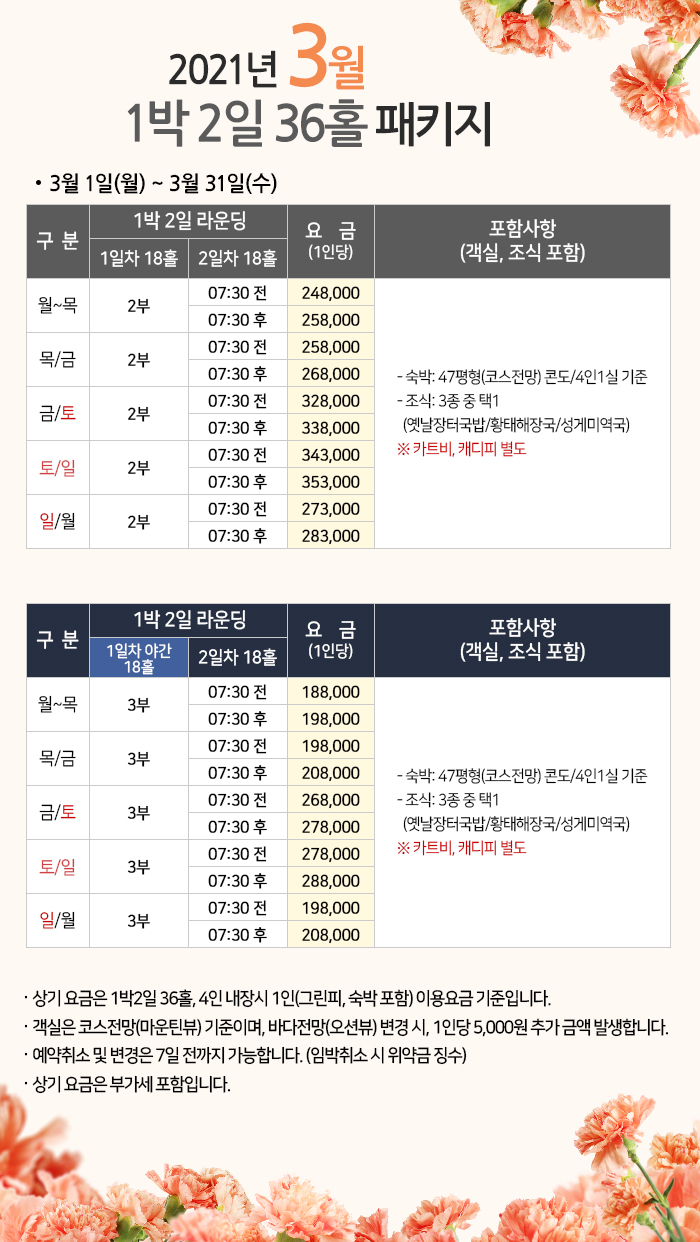 2021년 3월
1박 2일 36홀 패키지

• 3월 1일(월) ~ 3월 31일(수)

| 구 분 | 1박 2일 라운딩 1일차 18홀 | 1박 2일 라운딩 2일차 18홀 | 요 금 (1인당) | 포함사항 (객실, 조식 포함) |
|---|---|---|---|---|
| 월~목 | 2부 | 07:30 전 | 248,000 | - 숙박: 47평형(코스전망) 콘도/4인1실 기준 - 조식: 3종 중 택1 (옛날장터국밥/황태해장국/성게미역국) ※ 카트비, 캐디피 별도 |
| | | 07:30 후 | 258,000 | |
| 목/금 | 2부 | 07:30 전 | 258,000 | |
| | | 07:30 후 | 268,000 | |
| 금/토 | 2부 | 07:30 전 | 328,000 | |
| | | 07:30 후 | 338,000 | |
| 토/일 | 2부 | 07:30 전 | 343,000 | |
| | | 07:30 후 | 353,000 | |
| 일/월 | 2부 | 07:30 전 | 273,000 | |
| | | 07:30 후 | 283,000 | |

| 구 분 | 1박 2일 라운딩 1일차 야간 18홀 | 1박 2일 라운딩 2일차 18홀 | 요 금 (1인당) | 포함사항 (객실, 조식 포함) |
|---|---|---|---|---|
| 월~목 | 3부 | 07:30 전 | 188,000 | - 숙박: 47평형(코스전망) 콘도/4인1실 기준 - 조식: 3종 중 택1 (옛날장터국밥/황태해장국/성게미역국) ※ 카트비, 캐디피 별도 |
| | | 07:30 후 | 198,000 | |
| 목/금 | 3부 | 07:30 전 | 198,000 | |
| | | 07:30 후 | 208,000 | |
| 금/토 | 3부 | 07:30 전 | 268,000 | |
| | | 07:30 후 | 278,000 | |
| 토/일 | 3부 | 07:30 전 | 278,000 | |
| | | 07:30 후 | 288,000 | |
| 일/월 | 3부 | 07:30 전 | 198,000 | |
| | | 07:30 후 | 208,000 | |

· 상기 요금은 1박2일 36홀, 4인 내장시 1인(그린피, 숙박 포함) 이용요금 기준입니다.
· 객실은 코스전망(마운틴뷰) 기준이며, 바다전망(오션뷰) 변경 시, 1인당 5,000원 추가 금액 발생합니다.
· 예약취소 및 변경은 7일 전까지 가능합니다. (임박취소 시 위약금 징수)
· 상기 요금은 부가세 포함입니다.